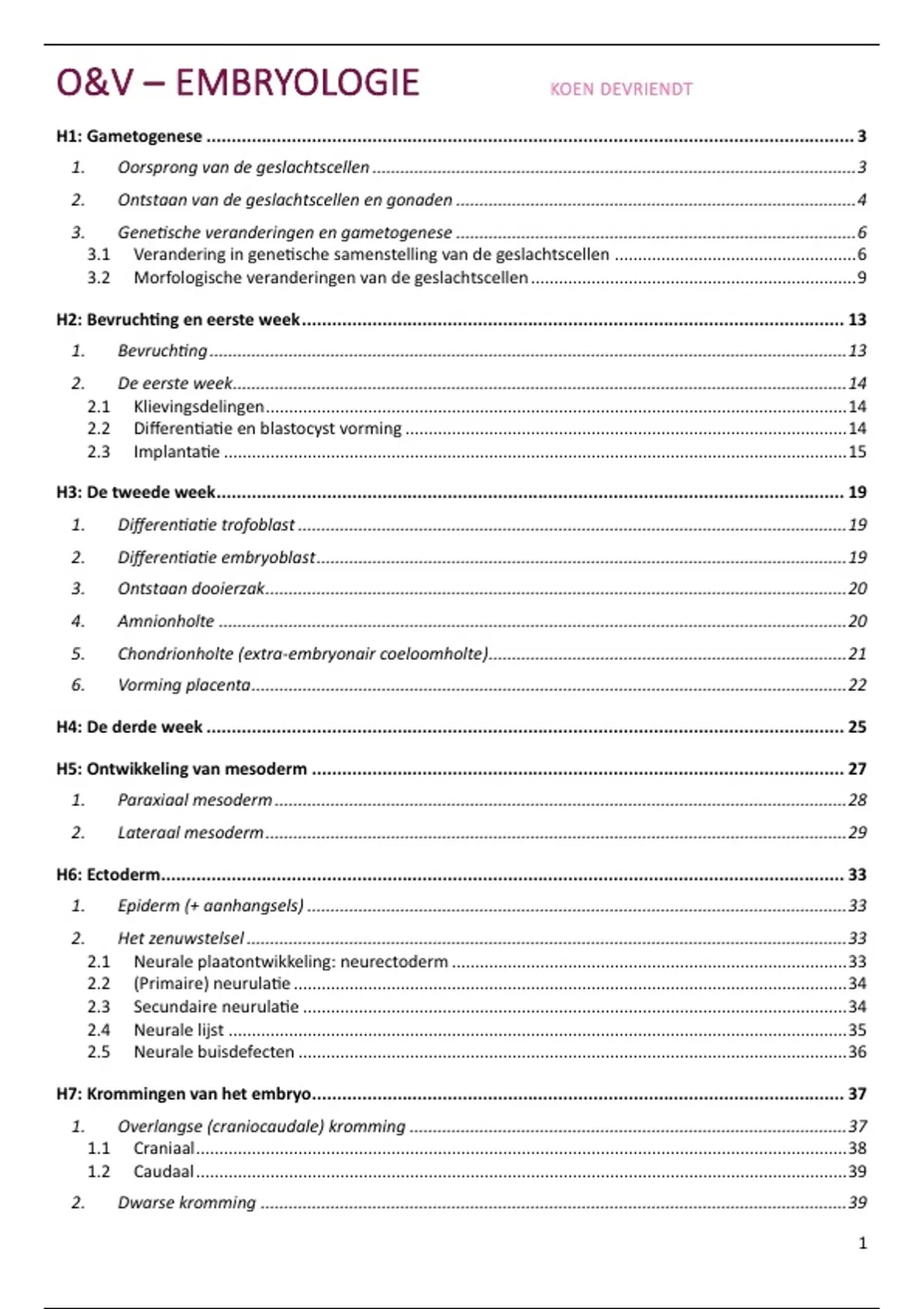 O&V – EMBRYOLOGIE KOEN DEVRIENDT

H1: Gametogenese ........ 3
1. Oorsprong van de geslachtscellen ........ 3
2. Ontstaan van de geslachtscellen en gonaden ........ 4
3. Genetische veranderingen en gametogenese ........ 6
3.1 Verandering in genetische samenstelling van de geslachtscellen ........ 6
3.2 Morfologische veranderingen van de geslachtscellen ........ 9

H2: Bevruchting en eerste week ........ 13
1. Bevruchting ........ 13
2. De eerste week ........ 14
2.1 Klievingsdelingen ........ 14
2.2 Differentiatie en blastocyst vorming ........ 14
2.3 Implantatie ........ 15

H3: De tweede week ........ 19
1. Differentiatie trofoblast ........ 19
2. Differentiatie embryoblast ........ 19
3. Ontstaan dooierzak ........ 20
4. Amnionholte ........ 20
5. Chondrionholte (extra-embryonair coeloomholte) ........ 21
6. Vorming placenta ........ 22

H4: De derde week ........ 25

H5: Ontwikkeling van mesoderm ........ 27
1. Paraxiaal mesoderm ........ 28
2. Lateraal mesoderm ........ 29

H6: Ectoderm ........ 33
1. Epiderm (+ aanhangsels) ........ 33
2. Het zenuwstelsel ........ 33
2.1 Neurale plaatontwikkeling: neurectoderm ........ 33
2.2 (Primaire) neurulatie ........ 34
2.3 Secundaire neurulatie ........ 34
2.4 Neurale lijst ........ 35
2.5 Neurale buisdefecten ........ 36

H7: Krommingen van het embryo ........ 37
1. Overlangse (craniocaudale) kromming ........ 37
1.1 Craniaal ........ 38
1.2 Caudaal ........ 39
2. Dwarse kromming ........ 39

1